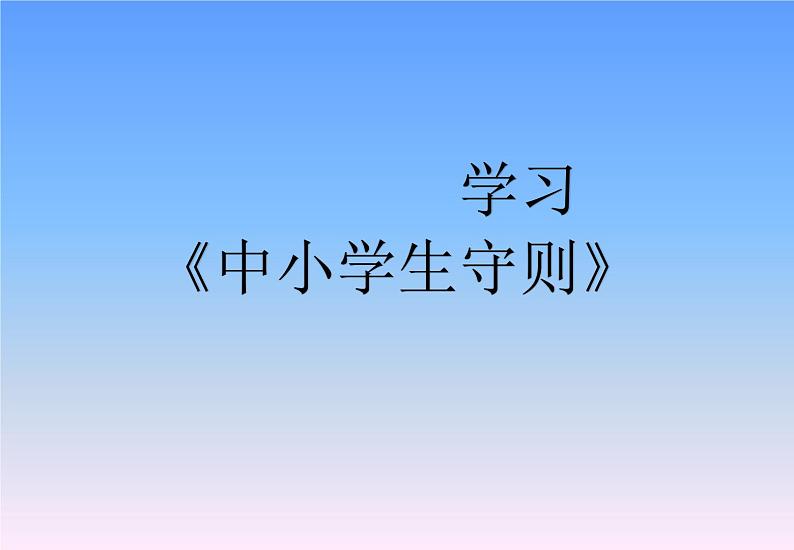 学习
《中小学生守则》